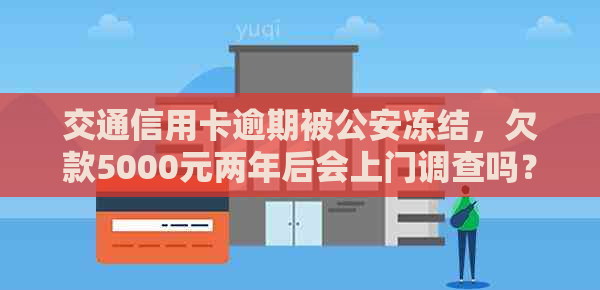 yuqi

交通信用卡逾期被公安冻结，欠款5000元两年后会上门调查吗？